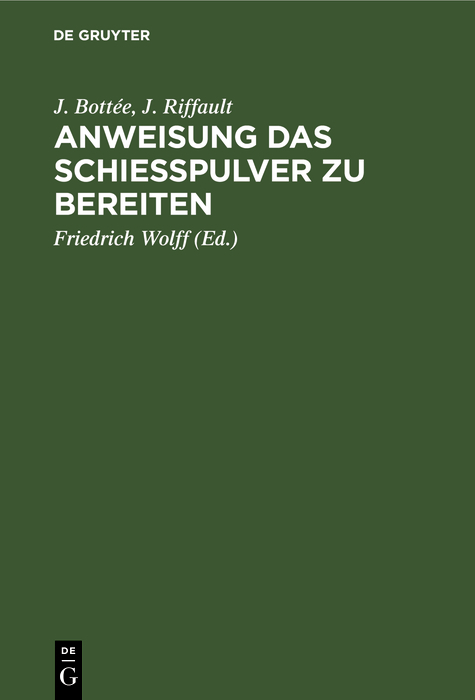 DE GRUYTER

J. Bottée, J. Riffault

ANWEISUNG DAS SCHIESSPULVER ZU BEREITEN

Friedrich Wolff (Ed.)

DE
G